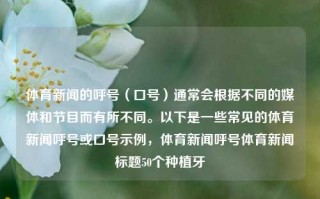 体育新闻的呼号（口号）通常会根据不同的媒体和节目而有所不同。以下是一些常见的体育新闻呼号或口号示例，体育新闻呼号体育新闻标题50个种植牙